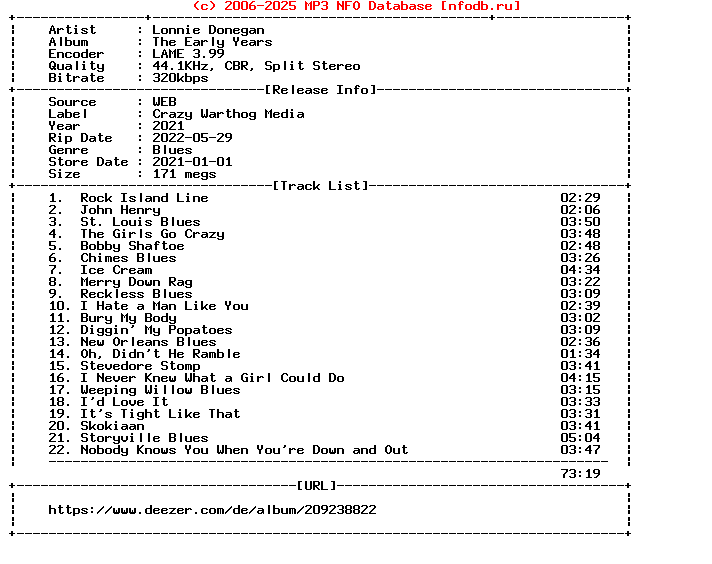 (c) 2006-2025 MP3 NFO Database [nfodb.ru]

Artist : Lonnie Donegan
Album : The Early Years
Encoder : LAME 3.99
Quality : 44.1KHz, CBR, Split Stereo
Bitrate : 320kbps

[Release Info]

Source : WEB
Label : Crazy Warthog Media
Year : 2021
Rip Date : 2022-05-29
Genre : Blues
Store Date : 2021-01-01
Size : 171 megs

[Track List]

1. Rock Island Line 02:29
2. John Henry 02:06
3. St. Louis Blues 03:50
4. The Girls Go Crazy 03:48
5. Bobby Shaftoe 02:48
6. Chimes Blues 03:26
7. Ice Cream 04:34
8. Merry Down Rag 03:22
9. Reckless Blues 03:09
10. I Hate a Man Like You 02:39
11. Bury My Body 03:02
12. Diggin' My Popatoes 03:09
13. New Orleans Blues 02:36
14. Oh, Didn't He Ramble 01:34
15. Stevedore Stomp 03:41
16. I Never Knew What a Girl Could Do 04:15
17. Weeping Willow Blues 03:15
18. I'd Love It 03:33
19. It's Tight Like That 03:31
20. Skokiaan 03:41
21. Storyville Blues 05:04
22. Nobody Knows You When You're Down and Out 03:47

73:19

[URL]

https://www.deezer.com/de/album/209238822